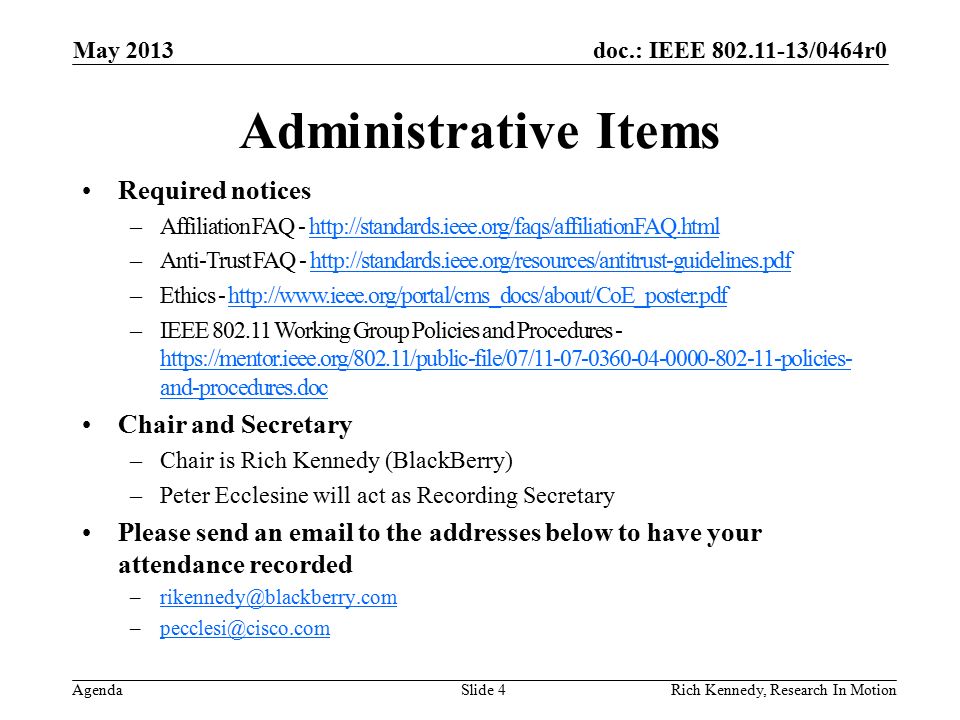 May 2013

doc.: IEEE 802.11-13/0464r0

Administrative Items

• Required notices
– Affiliation FAQ - http://standards.ieee.org/faqs/affiliationFAQ.html
– Anti-Trust FAQ - http://standards.ieee.org/resources/antitrust-guidelines.pdf
– Ethics - http://www.ieee.org/portal/cms_docs/about/CoE_poster.pdf
– IEEE 802.11 Working Group Policies and Procedures - https://mentor.ieee.org/802.11/public-file/07/11-07-0360-04-0000-802-11-policies-and-procedures.doc
• Chair and Secretary
– Chair is Rich Kennedy (BlackBerry)
– Peter Ecclesine will act as Recording Secretary
• Please send an email to the addresses below to have your attendance recorded
– rikennedy@blackberry.com
– pecclesi@cisco.com

Agenda

Slide 4

Rich Kennedy, Research In Motion